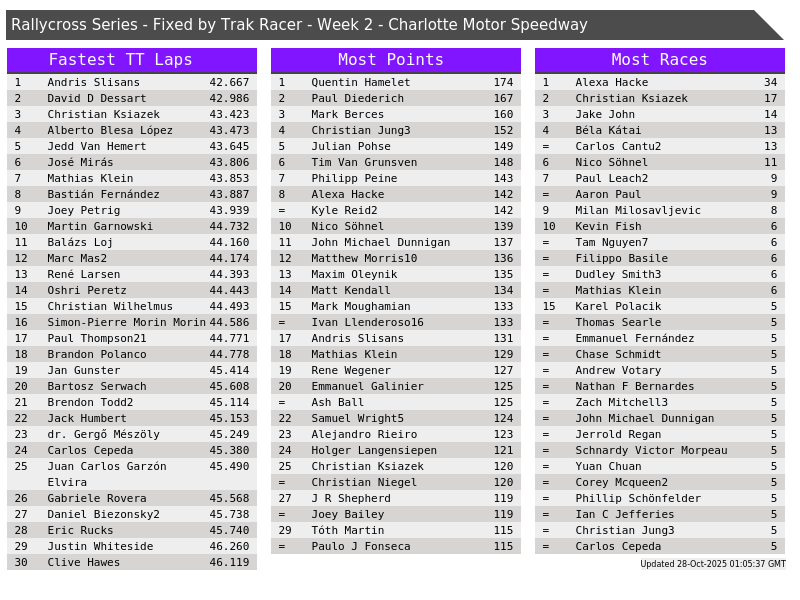 Rallycross Series - Fixed by Trak Racer - Week 2 - Charlotte Motor Speedway

Fastest TT Laps

| 1 | Andris Slisans | 42.667 |
|---|---|---|
| 2 | David D Dessart | 42.986 |
| 3 | Christian Ksiazek | 43.423 |
| 4 | Alberto Blesa López | 43.473 |
| 5 | Jedd Van Hemert | 43.645 |
| 6 | José Mirás | 43.806 |
| 7 | Mathias Klein | 43.853 |
| 8 | Bastián Fernández | 43.887 |
| 9 | Joey Petrig | 43.939 |
| 10 | Martin Garnowski | 44.732 |
| 11 | Balázs Loj | 44.160 |
| 12 | Marc Mas2 | 44.174 |
| 13 | René Larsen | 44.393 |
| 14 | Oshri Peretz | 44.443 |
| 15 | Christian Wilhelmus | 44.493 |
| 16 | Simon-Pierre Morin Morin | 44.586 |
| 17 | Paul Thompson21 | 44.771 |
| 18 | Brandon Polanco | 44.778 |
| 19 | Jan Gunster | 45.414 |
| 20 | Bartosz Serwach | 45.608 |
| 21 | Brendon Todd2 | 45.114 |
| 22 | Jack Humbert | 45.153 |
| 23 | dr. Gergő Mészöly | 45.249 |
| 24 | Carlos Cepeda | 45.380 |
| 25 | Juan Carlos Garzón Elvira | 45.490 |
| 26 | Gabriele Rovera | 45.568 |
| 27 | Daniel Biezonsky2 | 45.738 |
| 28 | Eric Rucks | 45.740 |
| 29 | Justin Whiteside | 46.260 |
| 30 | Clive Hawes | 46.119 |

Most Points

| 1 | Quentin Hamelet | 174 |
|---|---|---|
| 2 | Paul Diederich | 167 |
| 3 | Mark Berces | 160 |
| 4 | Christian Jung3 | 152 |
| 5 | Julian Pohse | 149 |
| 6 | Tim Van Grunsven | 148 |
| 7 | Philipp Peine | 143 |
| 8 | Alexa Hacke | 142 |
| = | Kyle Reid2 | 142 |
| 10 | Nico Söhnel | 139 |
| 11 | John Michael Dunnigan | 137 |
| 12 | Matthew Morris10 | 136 |
| 13 | Maxim Oleynik | 135 |
| 14 | Matt Kendall | 134 |
| 15 | Mark Moughamian | 133 |
| = | Ivan Llenderoso16 | 133 |
| 17 | Andris Slisans | 131 |
| 18 | Mathias Klein | 129 |
| 19 | Rene Wegener | 127 |
| 20 | Emmanuel Galinier | 125 |
| = | Ash Ball | 125 |
| 22 | Samuel Wright5 | 124 |
| 23 | Alejandro Rieiro | 123 |
| 24 | Holger Langensiepen | 121 |
| 25 | Christian Ksiazek | 120 |
| = | Christian Niegel | 120 |
| 27 | J R Shepherd | 119 |
| = | Joey Bailey | 119 |
| 29 | Tóth Martin | 115 |
| = | Paulo J Fonseca | 115 |

Most Races

| 1 | Alexa Hacke | 34 |
|---|---|---|
| 2 | Christian Ksiazek | 17 |
| 3 | Jake John | 14 |
| 4 | Béla Kátai | 13 |
| = | Carlos Cantu2 | 13 |
| 6 | Nico Söhnel | 11 |
| 7 | Paul Leach2 | 9 |
| = | Aaron Paul | 9 |
| 9 | Milan Milosavljevic | 8 |
| 10 | Kevin Fish | 6 |
| = | Tam Nguyen7 | 6 |
| = | Filippo Basile | 6 |
| = | Dudley Smith3 | 6 |
| = | Mathias Klein | 6 |
| 15 | Karel Polacik | 5 |
| = | Thomas Searle | 5 |
| = | Emmanuel Fernández | 5 |
| = | Chase Schmidt | 5 |
| = | Andrew Votary | 5 |
| = | Nathan F Bernardes | 5 |
| = | Zach Mitchell3 | 5 |
| = | John Michael Dunnigan | 5 |
| = | Jerrold Regan | 5 |
| = | Schnardy Victor Morpeau | 5 |
| = | Yuan Chuan | 5 |
| = | Corey Mcqueen2 | 5 |
| = | Phillip Schönfelder | 5 |
| = | Ian C Jefferies | 5 |
| = | Christian Jung3 | 5 |
| = | Carlos Cepeda | 5 |

Updated 28-Oct-2025 01:05:37 GMT